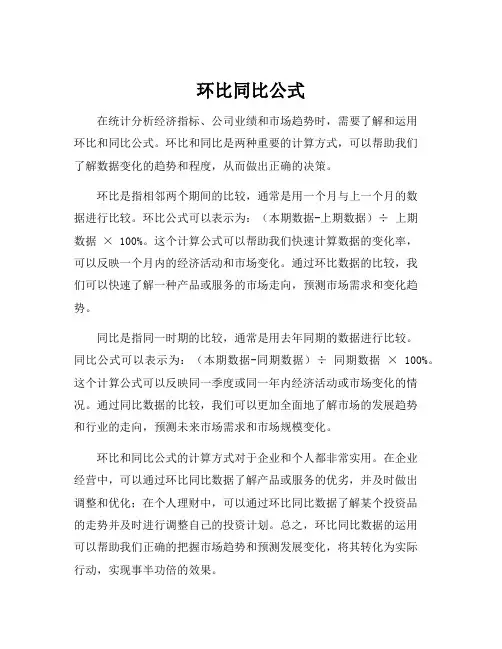 环比同比公式

在统计分析经济指标、公司业绩和市场趋势时，需要了解和运用环比和同比公式。环比和同比是两种重要的计算方式，可以帮助我们了解数据变化的趋势和程度，从而做出正确的决策。

环比是指相邻两个期间的比较，通常是用一个月与上一个月的数据进行比较。环比公式可以表示为：（本期数据-上期数据）÷ 上期数据 × 100%。这个计算公式可以帮助我们快速计算数据的变化率，可以反映一个月内的经济活动和市场变化。通过环比数据的比较，我们可以快速了解一种产品或服务的市场走向，预测市场需求和变化趋势。

同比是指同一时期的比较，通常是用去年同期的数据进行比较。同比公式可以表示为：（本期数据-同期数据）÷ 同期数据 × 100%。这个计算公式可以反映同一季度或同一年内经济活动或市场变化的情况。通过同比数据的比较，我们可以更加全面地了解市场的发展趋势和行业的走向，预测未来市场需求和市场规模变化。

环比和同比公式的计算方式对于企业和个人都非常实用。在企业经营中，可以通过环比同比数据了解产品或服务的优劣，并及时做出调整和优化；在个人理财中，可以通过环比同比数据了解某个投资品的走势并及时进行调整自己的投资计划。总之，环比同比数据的运用可以帮助我们正确的把握市场趋势和预测发展变化，将其转化为实际行动，实现事半功倍的效果。